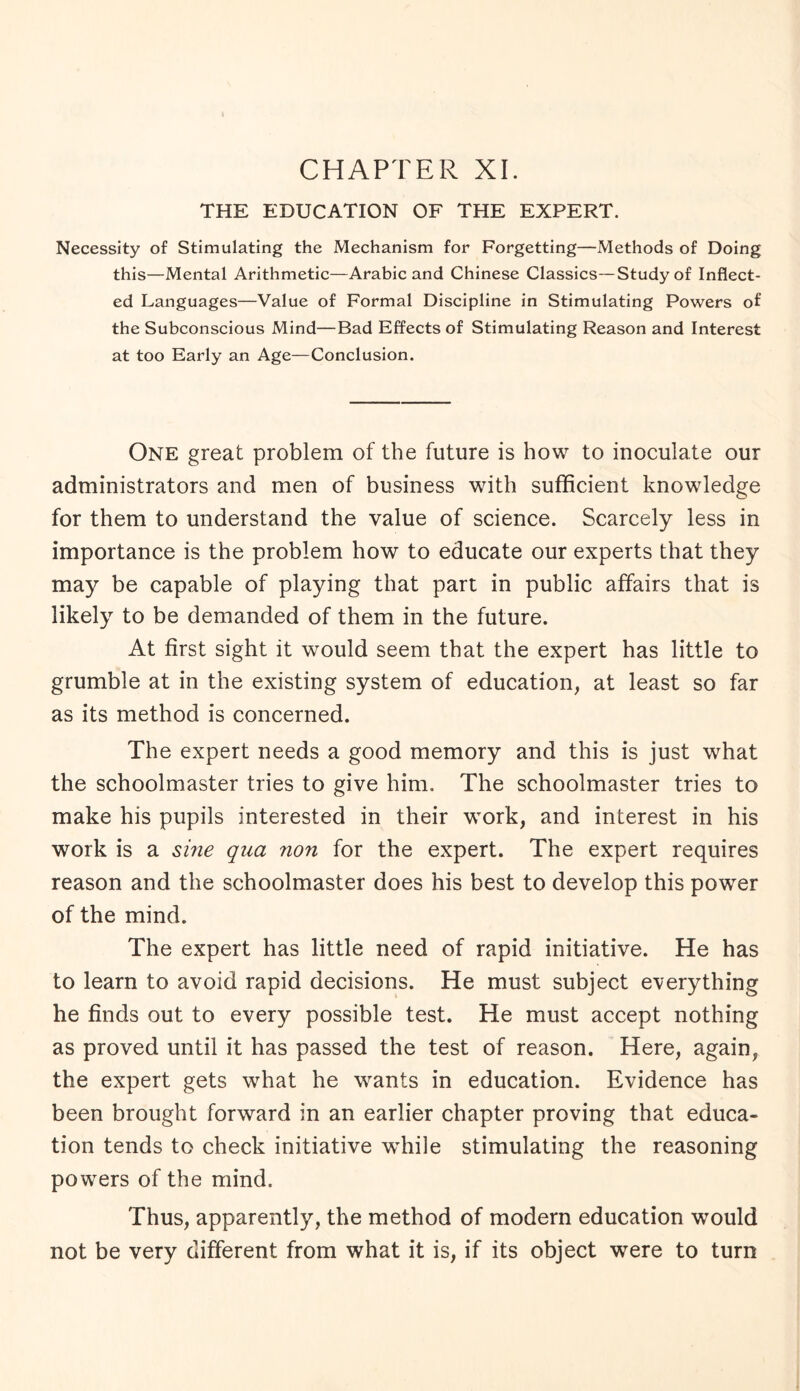 CHAPTER XI.

THE EDUCATION OF THE EXPERT.

Necessity of Stimulating the Mechanism for Forgetting—Methods of Doing this—Mental Arithmetic—Arabic and Chinese Classics—Study of Inflected Languages—Value of Formal Discipline in Stimulating Powers of the Subconscious Mind—Bad Effects of Stimulating Reason and Interest at too Early an Age—Conclusion.

One great problem of the future is how to inoculate our administrators and men of business with sufficient knowledge for them to understand the value of science. Scarcely less in importance is the problem how to educate our experts that they may be capable of playing that part in public affairs that is likely to be demanded of them in the future.

At first sight it would seem that the expert has little to grumble at in the existing system of education, at least so far as its method is concerned.

The expert needs a good memory and this is just what the schoolmaster tries to give him. The schoolmaster tries to make his pupils interested in their work, and interest in his work is a sine qua non for the expert. The expert requires reason and the schoolmaster does his best to develop this power of the mind.

The expert has little need of rapid initiative. He has to learn to avoid rapid decisions. He must subject everything he finds out to every possible test. He must accept nothing as proved until it has passed the test of reason. Here, again, the expert gets what he wants in education. Evidence has been brought forward in an earlier chapter proving that education tends to check initiative while stimulating the reasoning powers of the mind.

Thus, apparently, the method of modern education would not be very different from what it is, if its object were to turn